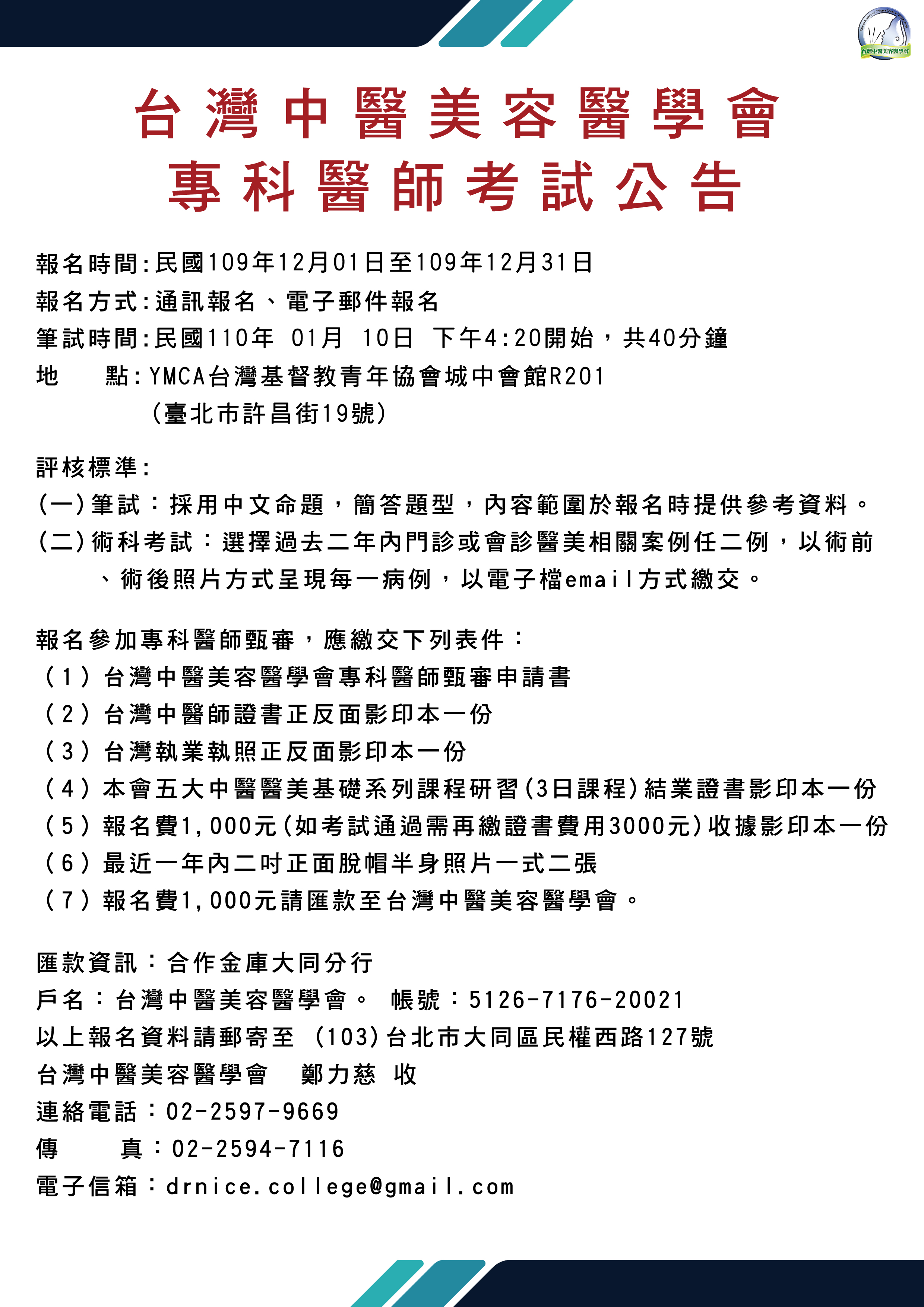 台灣中醫美容醫學會

台灣中醫美容醫學會
專科醫師考試公告

報名時間:民國109年12月01日至109年12月31日
報名方式:通訊報名、電子郵件報名
筆試時間:民國110年 01月 10日 下午4:20開始，共40分鐘
地　　點:YMCA台灣基督教青年協會城中會館R201
（臺北市許昌街19號）

評核標準:
(一)筆試：採用中文命題，簡答題型，內容範圍於報名時提供參考資料。
(二)術科考試：選擇過去二年內門診或會診醫美相關案例任二例，以術前、術後照片方式呈現每一病例，以電子檔email方式繳交。

報名參加專科醫師甄審，應繳交下列表件：
（1）台灣中醫美容醫學會專科醫師甄審申請書
（2）台灣中醫師證書正反面影印本一份
（3）台灣執業執照正反面影印本一份
（4）本會五大中醫醫美基礎系列課程研習(3日課程)結業證書影印本一份
（5）報名費1,000元(如考試通過需再繳證書費用3000元)收據影印本一份
（6）最近一年內二吋正面脫帽半身照片一式二張
（7）報名費1,000元請匯款至台灣中醫美容醫學會。

匯款資訊：合作金庫大同分行
戶名：台灣中醫美容醫學會。 帳號：5126-7176-20021
以上報名資料請郵寄至 (103)台北市大同區民權西路127號
台灣中醫美容醫學會　鄭力慈 收
連絡電話：02-2597-9669
傳　　真：02-2594-7116
電子信箱：drnice.college@gmail.com